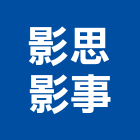 影思
影事